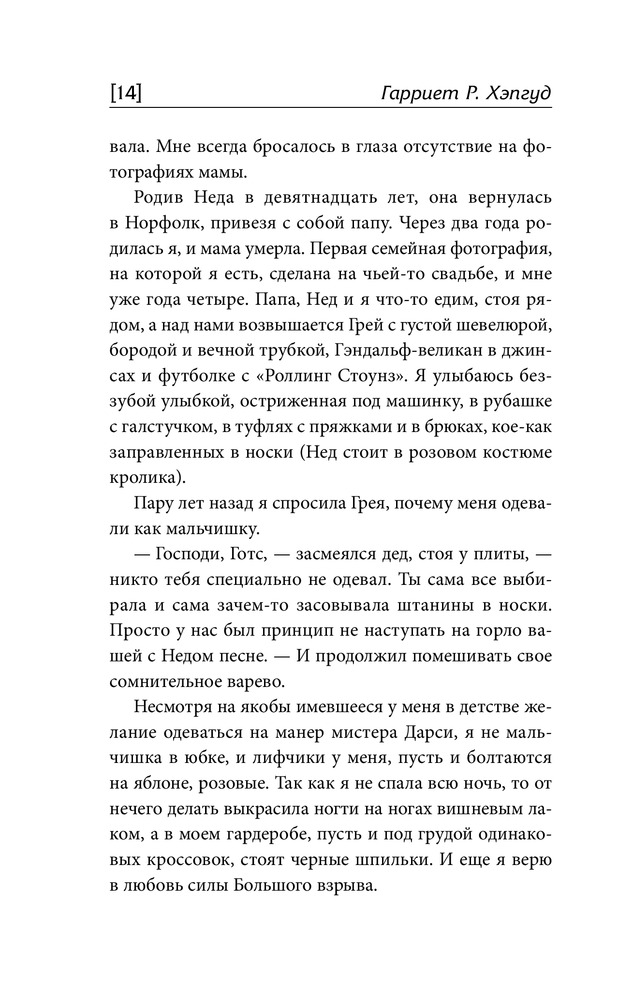 [14] Гарриет Р. Хэпгуд

вала. Мне всегда бросалось в глаза отсутствие на фотографиях мамы.

Родив Неда в девятнадцать лет, она вернулась в Норфолк, привезя с собой папу. Через два года родилась я, и мама умерла. Первая семейная фотография, на которой я есть, сделана на чьей-то свадьбе, и мне уже года четыре. Папа, Нед и я что-то едим, стоя рядом, а над нами возвышается Грей с густой шевелюрой, бородой и вечной трубкой, Гэндальф-великан в джинсах и футболке с «Роллинг Стоунз». Я улыбаюсь беззубой улыбкой, остриженная под машинку, в рубашке с галстучком, в туфлях с пряжками и в брюках, кое-как заправленных в носки (Нед стоит в розовом костюме кролика).

Пару лет назад я спросила Грея, почему меня одевали как мальчишку.

— Господи, Готс, — засмеялся дед, стоя у плиты, — никто тебя специально не одевал. Ты сама все выбирала и сама зачем-то засовывала штанины в носки. Просто у нас был принцип не наступать на горло вашей с Недом песне. — И продолжил помешивать свое сомнительное варево.

Несмотря на якобы имевшееся у меня в детстве желание одеваться на манер мистера Дарси, я не мальчишка в юбке, и лифчики у меня, пусть и болтаются на яблоне, розовые. Так как я не спала всю ночь, то от нечего делать выкрасила ногти на ногах вишневым лаком, а в моем гардеробе, пусть и под грудой одинаковых кроссовок, стоят черные шпильки. И еще я верю в любовь силы Большого взрыва.